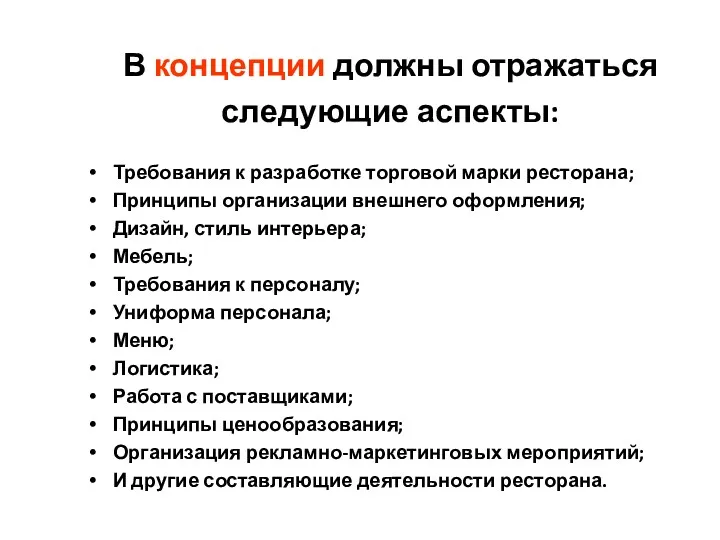 В концепции должны отражаться следующие аспекты:

• Требования к разработке торговой марки ресторана;
• Принципы организации внешнего оформления;
• Дизайн, стиль интерьера;
• Мебель;
• Требования к персоналу;
• Униформа персонала;
• Меню;
• Логистика;
• Работа с поставщиками;
• Принципы ценообразования;
• Организация рекламно-маркетинговых мероприятий;
• И другие составляющие деятельности ресторана.